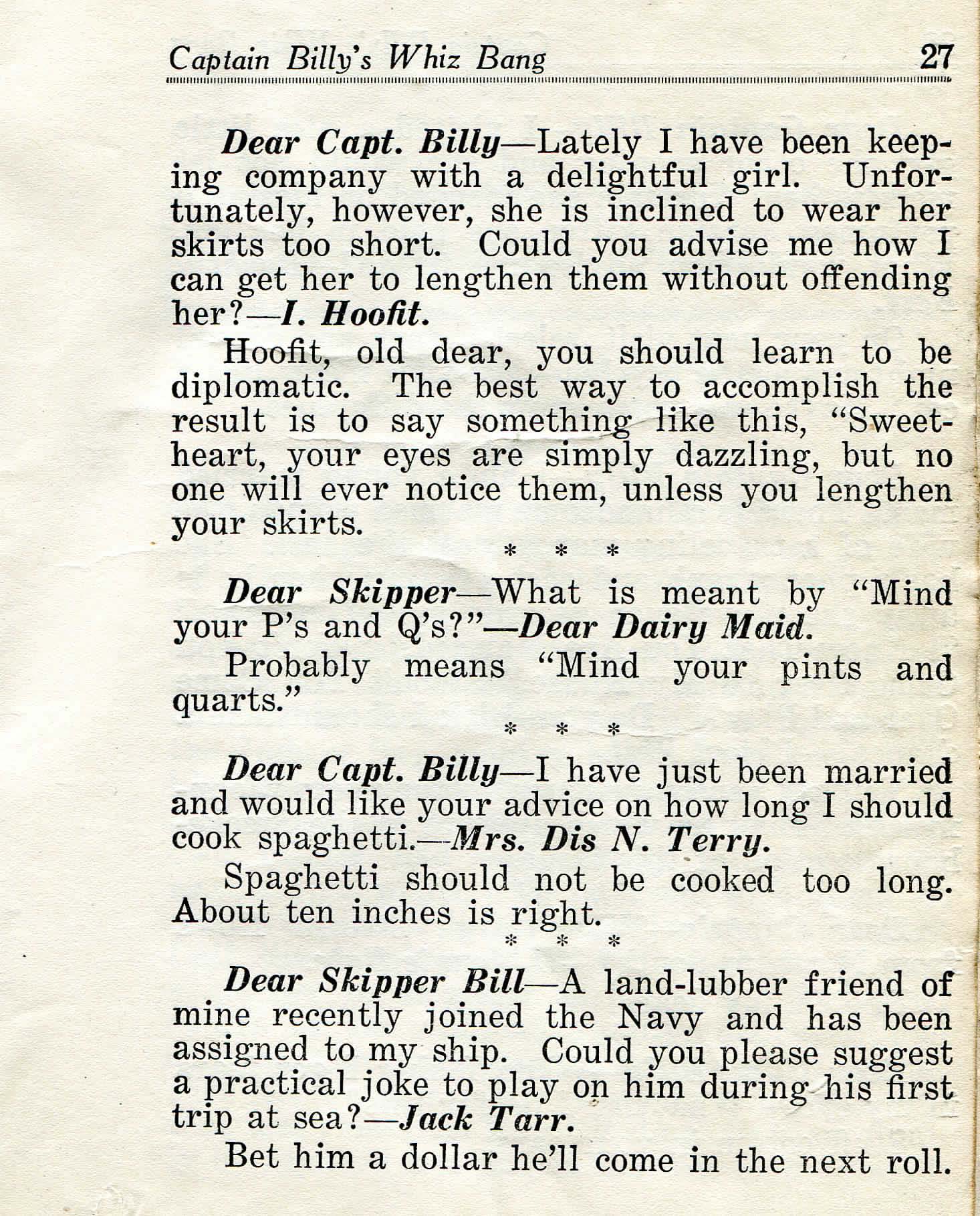 Captain Billy's Whiz Bang 27

Dear Capt. Billy—Lately I have been keeping company with a delightful girl. Unfortunately, however, she is inclined to wear her skirts too short. Could you advise me how I can get her to lengthen them without offending her?—I. Hoofit.

Hoofit, old dear, you should learn to be diplomatic. The best way to accomplish the result is to say something like this, "Sweetheart, your eyes are simply dazzling, but no one will ever notice them, unless you lengthen your skirts.

\* \* \*

Dear Skipper—What is meant by "Mind your P's and Q's?"—Dear Dairy Maid.

Probably means "Mind your pints and quarts."

\* \* \*

Dear Capt. Billy—I have just been married and would like your advice on how long I should cook spaghetti.—Mrs. Dis N. Terry.

Spaghetti should not be cooked too long. About ten inches is right.

\* \* \*

Dear Skipper Bill—A land-lubber friend of mine recently joined the Navy and has been assigned to my ship. Could you please suggest a practical joke to play on him during his first trip at sea?—Jack Tarr.

Bet him a dollar he'll come in the next roll.